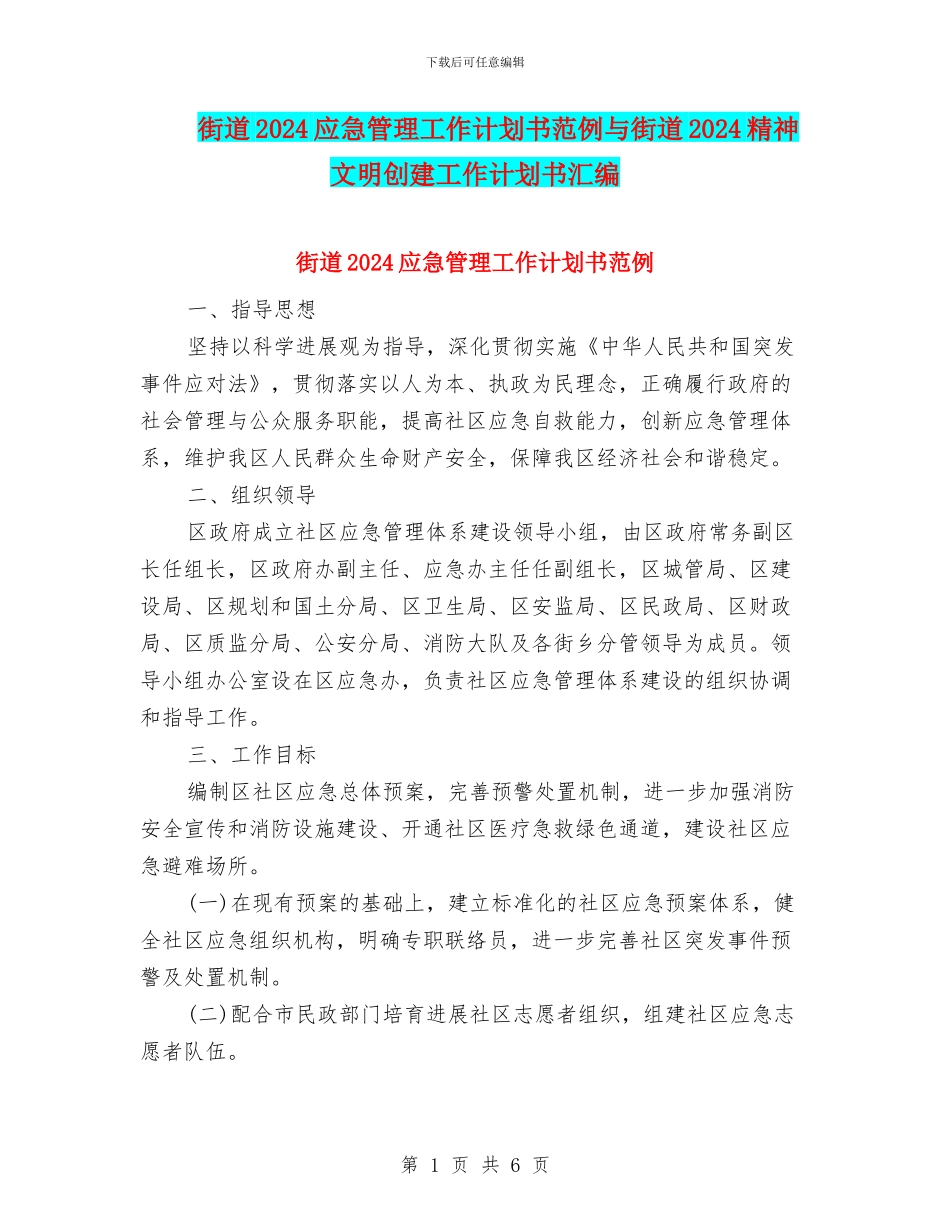 下载后可任意编辑

街道2024应急管理工作计划书范例与街道2024精神文明创建工作计划书汇编

街道2024应急管理工作计划书范例

一、指导思想

坚持以科学进展观为指导，深化贯彻实施《中华人民共和国突发事件应对法》，贯彻落实以人为本、执政为民理念，正确履行政府的社会管理与公众服务职能，提高社区应急自救能力，创新应急管理体系，维护我区人民群众生命财产安全，保障我区经济社会和谐稳定。

二、组织领导

区政府成立社区应急管理体系建设领导小组，由区政府常务副区长任组长，区政府办副主任、应急办主任任副组长，区城管局、区建设局、区规划和国土分局、区卫生局、区安监局、区民政局、区财政局、区质监分局、公安分局、消防大队及各街乡分管领导为成员。领导小组办公室设在区应急办，负责社区应急管理体系建设的组织协调和指导工作。

三、工作目标

编制区社区应急总体预案，完善预警处置机制，进一步加强消防安全宣传和消防设施建设、开通社区医疗急救绿色通道，建设社区应急避难场所。

(一)在现有预案的基础上，建立标准化的社区应急预案体系，健全社区应急组织机构，明确专职联络员，进一步完善社区突发事件预警及处置机制。

(二)配合市民政部门培育进展社区志愿者组织，组建社区应急志愿者队伍。

第 1 页 共 6 页